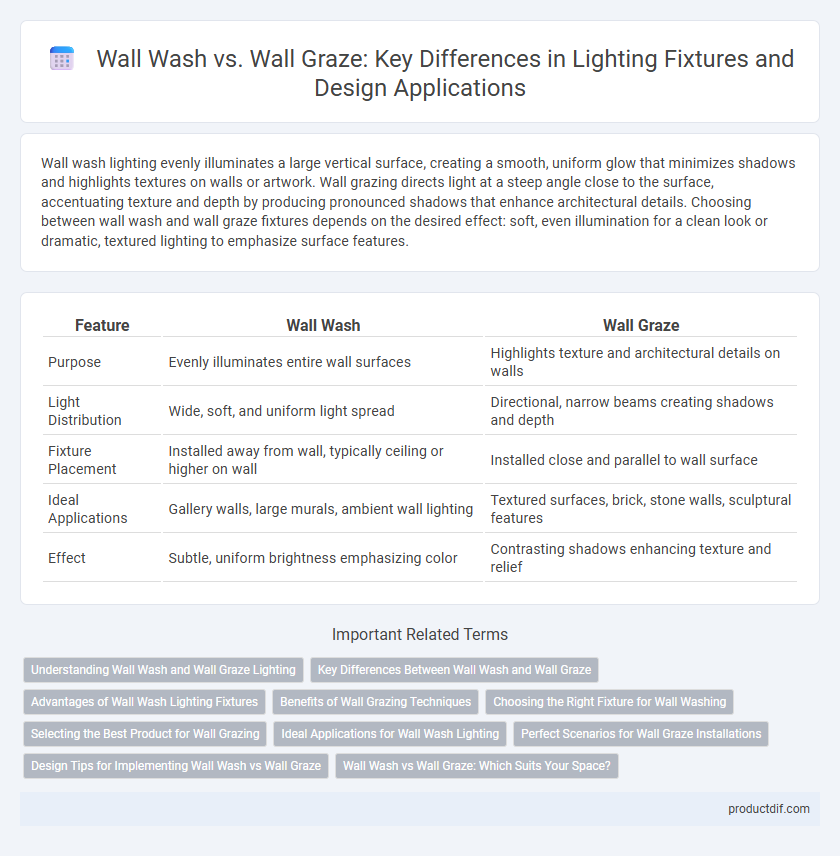 Wall Wash vs. Wall Graze: Key Differences in Lighting Fixtures and Design Applications

Wall wash lighting evenly illuminates a large vertical surface, creating a smooth, uniform glow that minimizes shadows and highlights textures on walls or artwork. Wall grazing directs light at a steep angle close to the surface, accentuating texture and depth by producing pronounced shadows that enhance architectural details. Choosing between wall wash and wall graze fixtures depends on the desired effect: soft, even illumination for a clean look or dramatic, textured lighting to emphasize surface features.

| Feature | Wall Wash | Wall Graze |
|---|---|---|
| Purpose | Evenly illuminates entire wall surfaces | Highlights texture and architectural details on walls |
| Light Distribution | Wide, soft, and uniform light spread | Directional, narrow beams creating shadows and depth |
| Fixture Placement | Installed away from wall, typically ceiling or higher on wall | Installed close and parallel to wall surface |
| Ideal Applications | Gallery walls, large murals, ambient wall lighting | Textured surfaces, brick, stone walls, sculptural features |
| Effect | Subtle, uniform brightness emphasizing color | Contrasting shadows enhancing texture and relief |

Important Related Terms

Understanding Wall Wash and Wall Graze Lighting
Key Differences Between Wall Wash and Wall Graze
Advantages of Wall Wash Lighting Fixtures
Benefits of Wall Grazing Techniques
Choosing the Right Fixture for Wall Washing
Selecting the Best Product for Wall Grazing
Ideal Applications for Wall Wash Lighting
Perfect Scenarios for Wall Graze Installations
Design Tips for Implementing Wall Wash vs Wall Graze
Wall Wash vs Wall Graze: Which Suits Your Space?

productdif.com